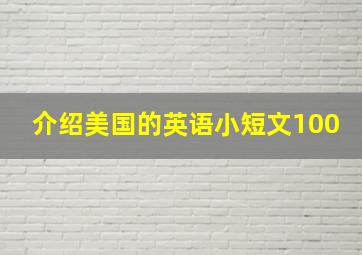 介绍美国的英语小短文100